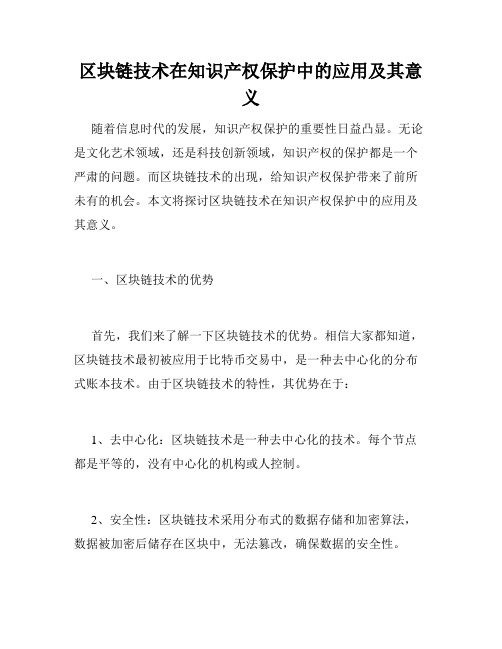 区块链技术在知识产权保护中的应用及其意义

随着信息时代的发展，知识产权保护的重要性日益凸显。无论是文化艺术领域，还是科技创新领域，知识产权的保护都是一个严肃的问题。而区块链技术的出现，给知识产权保护带来了前所未有的机会。本文将探讨区块链技术在知识产权保护中的应用及其意义。

一、区块链技术的优势

首先，我们来了解一下区块链技术的优势。相信大家都知道，区块链技术最初被应用于比特币交易中，是一种去中心化的分布式账本技术。由于区块链技术的特性，其优势在于：

1、去中心化：区块链技术是一种去中心化的技术。每个节点都是平等的，没有中心化的机构或人控制。

2、安全性：区块链技术采用分布式的数据存储和加密算法，数据被加密后储存在区块中，无法篡改，确保数据的安全性。